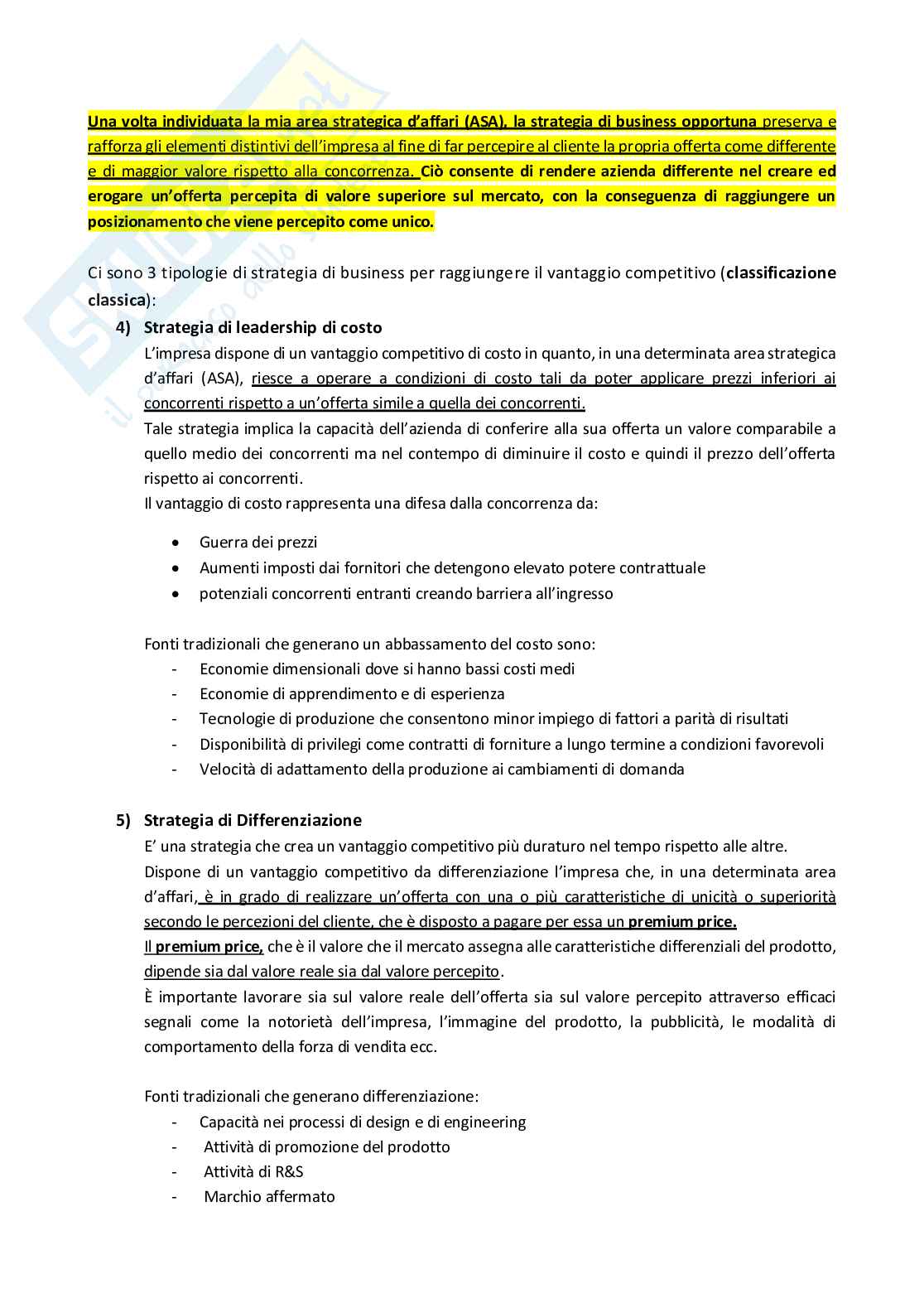 Una volta individuata la mia area strategica d'affari (ASA), la strategia di business opportuna preserva e rafforza gli elementi distintivi dell'impresa al fine di far percepire al cliente la propria offerta come differente e di maggior valore rispetto alla concorrenza. Ciò consente di rendere azienda differente nel creare ed erogare un'offerta percepita di valore superiore sul mercato, con la conseguenza di raggiungere un posizionamento che viene percepito come unico.

Ci sono 3 tipologie di strategia di business per raggiungere il vantaggio competitivo (classificazione classica):

4) Strategia di leadership di costo
L'impresa dispone di un vantaggio competitivo di costo in quanto, in una determinata area strategica d'affari (ASA), riesce a operare a condizioni di costo tali da poter applicare prezzi inferiori ai concorrenti rispetto a un'offerta simile a quella dei concorrenti.
Tale strategia implica la capacità dell'azienda di conferire alla sua offerta un valore comparabile a quello medio dei concorrenti ma nel contempo di diminuire il costo e quindi il prezzo dell'offerta rispetto ai concorrenti.
Il vantaggio di costo rappresenta una difesa dalla concorrenza da:

• Guerra dei prezzi
• Aumenti imposti dai fornitori che detengono elevato potere contrattuale
• potenziali concorrenti entranti creando barriera all'ingresso

Fonti tradizionali che generano un abbassamento del costo sono:
- Economie dimensionali dove si hanno bassi costi medi
- Economie di apprendimento e di esperienza
- Tecnologie di produzione che consentono minor impiego di fattori a parità di risultati
- Disponibilità di privilegi come contratti di forniture a lungo termine a condizioni favorevoli
- Velocità di adattamento della produzione ai cambiamenti di domanda

5) Strategia di Differenziazione
E' una strategia che crea un vantaggio competitivo più duraturo nel tempo rispetto alle altre.
Dispone di un vantaggio competitivo da differenziazione l'impresa che, in una determinata area d'affari, è in grado di realizzare un'offerta con una o più caratteristiche di unicità o superiorità secondo le percezioni del cliente, che è disposto a pagare per essa un premium price.
Il premium price, che è il valore che il mercato assegna alle caratteristiche differenziali del prodotto, dipende sia dal valore reale sia dal valore percepito.
È importante lavorare sia sul valore reale dell'offerta sia sul valore percepito attraverso efficaci segnali come la notorietà dell'impresa, l'immagine del prodotto, la pubblicità, le modalità di comportamento della forza di vendita ecc.

Fonti tradizionali che generano differenziazione:
- Capacità nei processi di design e di engineering
- Attività di promozione del prodotto
- Attività di R&S
- Marchio affermato